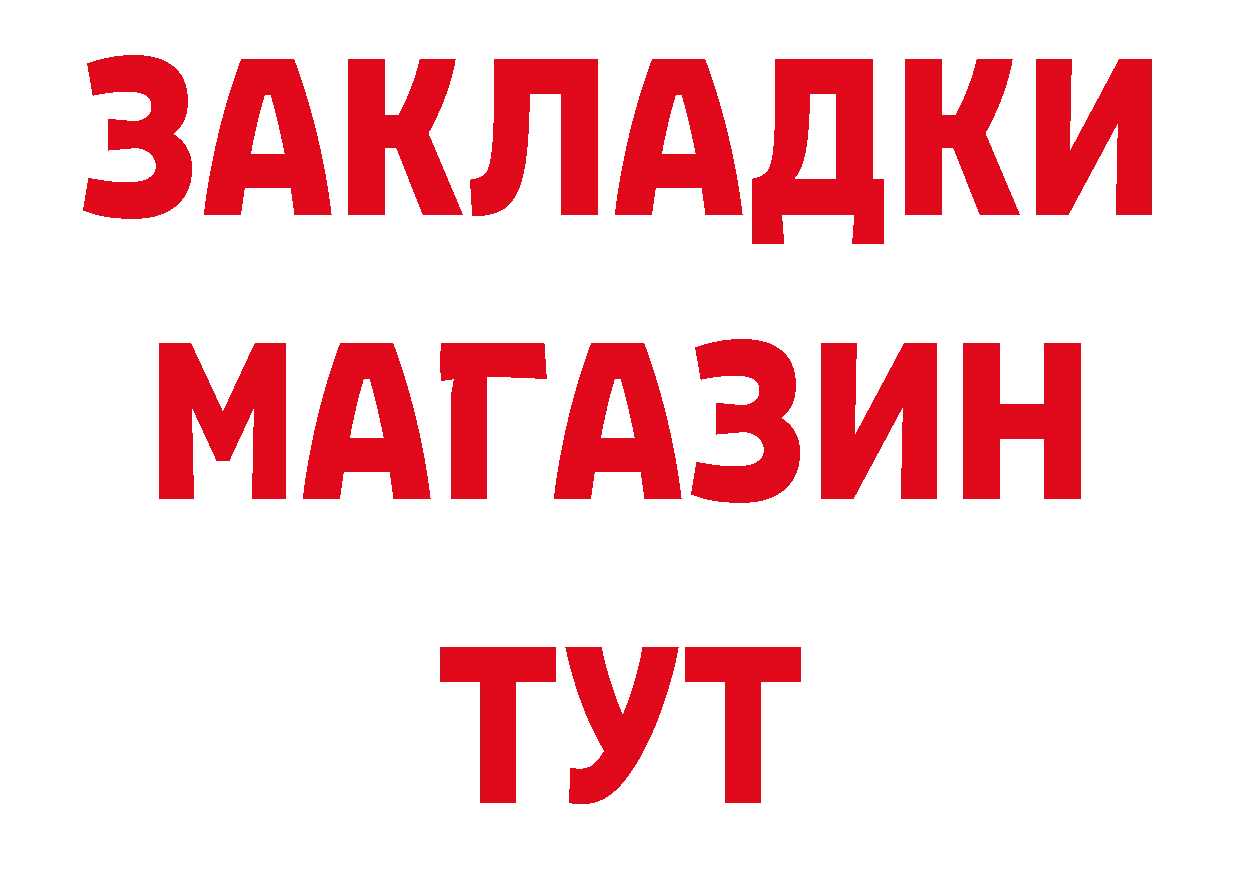 ЗАКЛАДКИ
МАГАЗИН
ТУТ